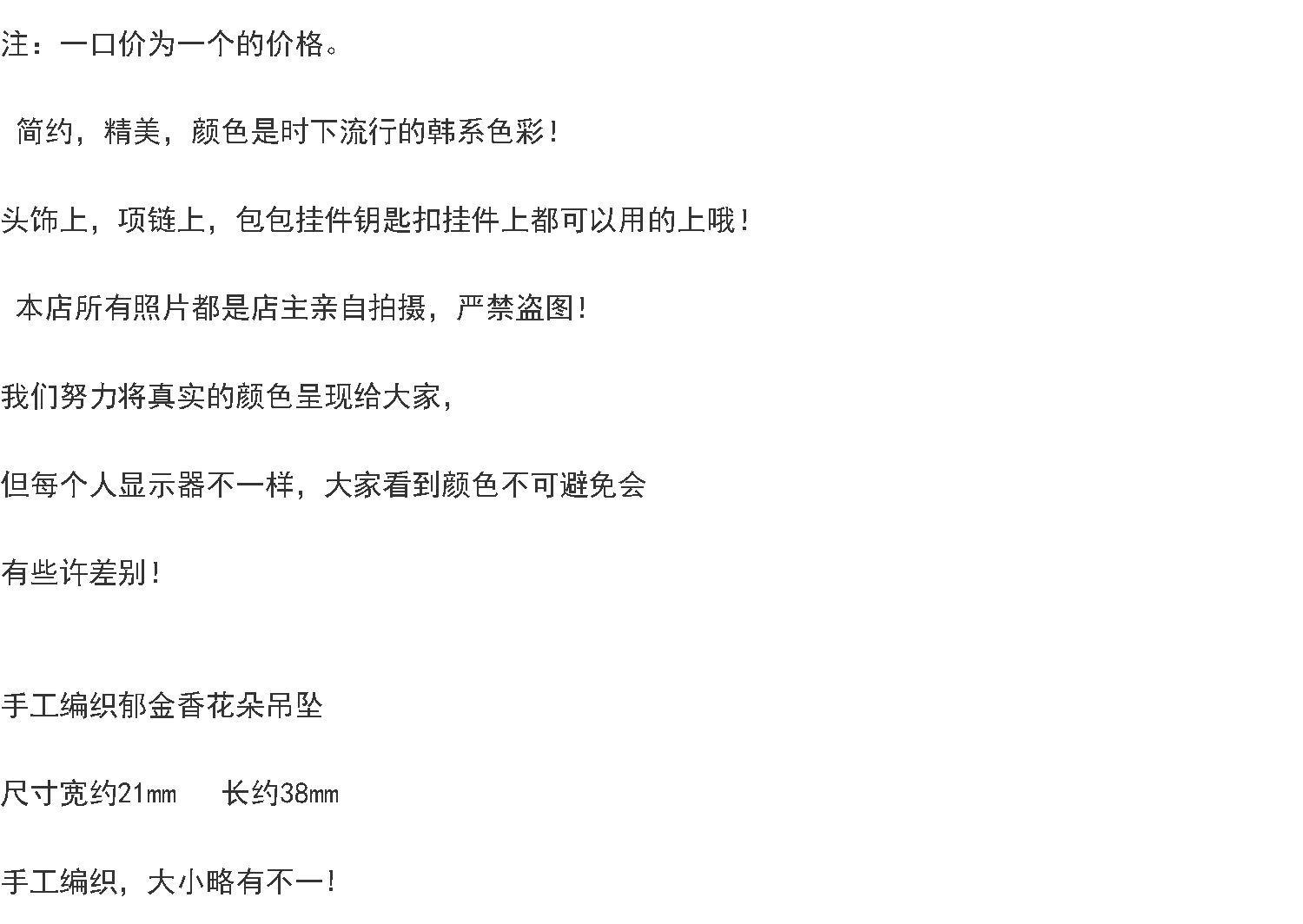 注：一口价为一个的价格。

简约，精美，颜色是时下流行的韩系色彩！

头饰上，项链上，包包挂件钥匙扣挂件上都可以用的上哦！

本店所有照片都是店主亲自拍摄，严禁盗图！

我们努力将真实的颜色呈现给大家，

但每个人显示器不一样，大家看到颜色不可避免会

有些许差别！

手工编织郁金香花朵吊坠

尺寸宽约21mm 长约38mm

手工编织，大小略有不一！